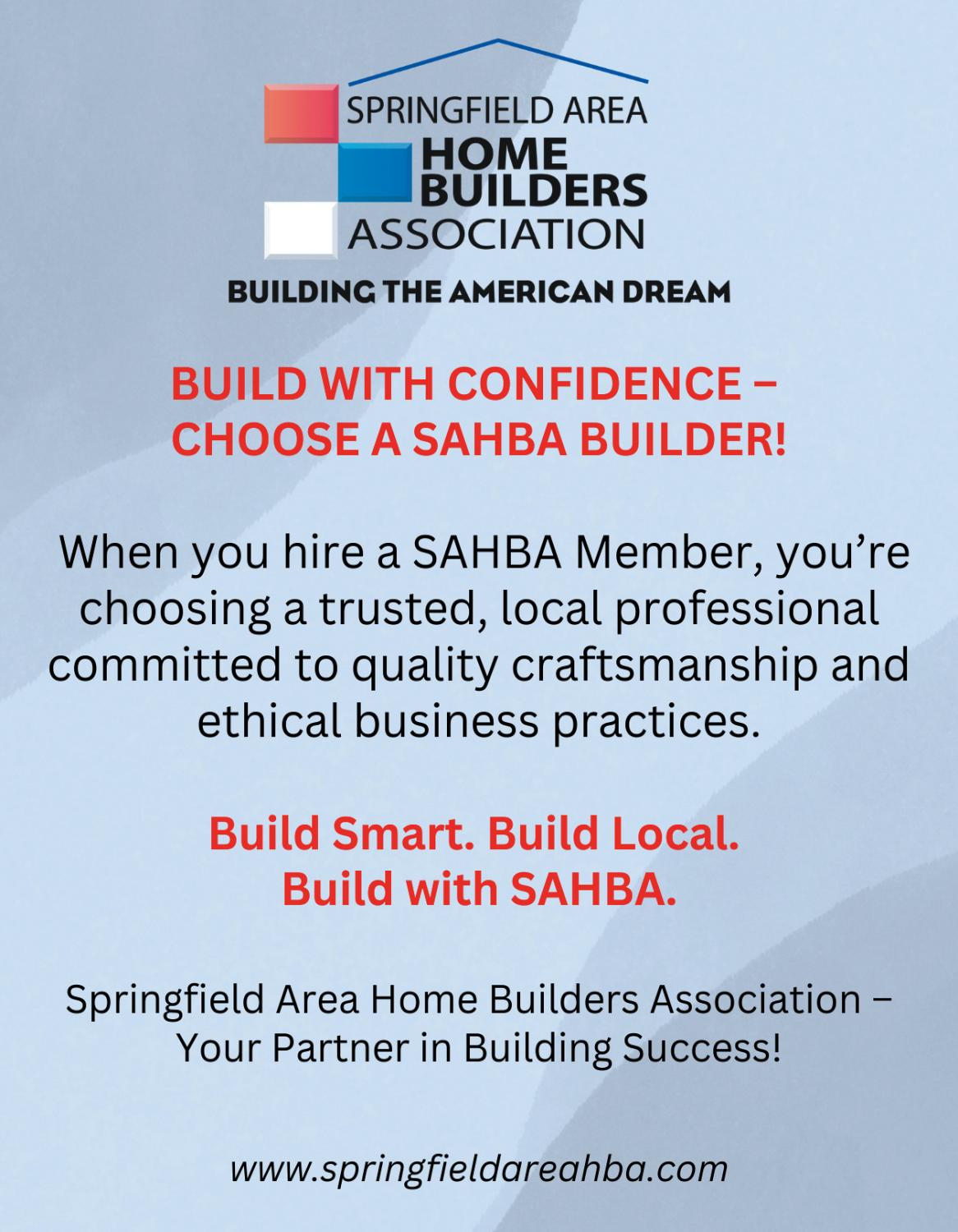 SPRINGFIELD AREA
HOME
BUILDERS
ASSOCIATION

BUILDING THE AMERICAN DREAM

BUILD WITH CONFIDENCE – CHOOSE A SAHBA BUILDER!

When you hire a SAHBA Member, you're choosing a trusted, local professional committed to quality craftsmanship and ethical business practices.

Build Smart. Build Local. Build with SAHBA.

Springfield Area Home Builders Association – Your Partner in Building Success!

www.springfieldareahba.com